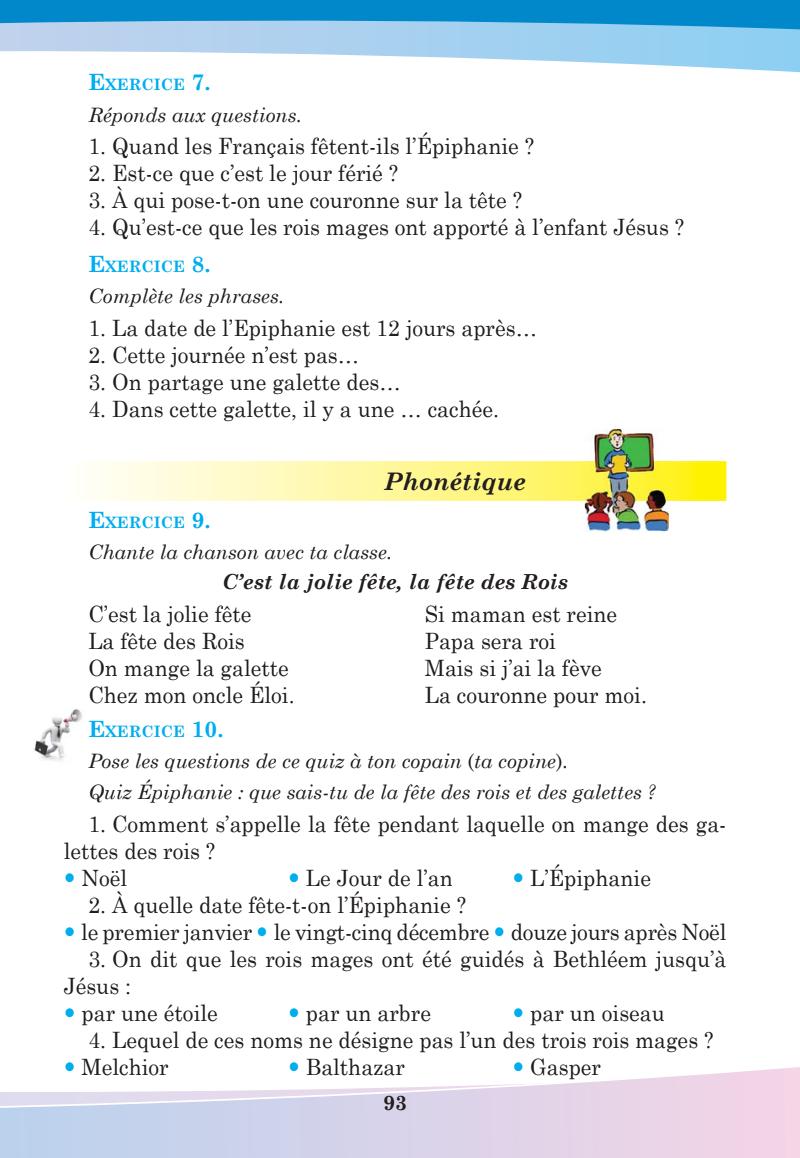 EXERCICE 7.

Réponds aux questions.

1. Quand les Français fêtent-ils l'Épiphanie ?
2. Est-ce que c'est le jour férié ?
3. À qui pose-t-on une couronne sur la tête ?
4. Qu'est-ce que les rois mages ont apporté à l'enfant Jésus ?

EXERCICE 8.

Complète les phrases.

1. La date de l'Epiphanie est 12 jours après…
2. Cette journée n'est pas…
3. On partage une galette des…
4. Dans cette galette, il y a une … cachée.

Phonétique

EXERCICE 9.

Chante la chanson avec ta classe.

C'est la jolie fête, la fête des Rois

C'est la jolie fête
La fête des Rois
On mange la galette
Chez mon oncle Éloi.

Si maman est reine
Papa sera roi
Mais si j'ai la fève
La couronne pour moi.

EXERCICE 10.

Pose les questions de ce quiz à ton copain (ta copine).

Quiz Épiphanie : que sais-tu de la fête des rois et des galettes ?

1. Comment s'appelle la fête pendant laquelle on mange des galettes des rois ?
• Noël • Le Jour de l'an • L'Épiphanie
2. À quelle date fête-t-on l'Épiphanie ?
• le premier janvier • le vingt-cinq décembre • douze jours après Noël
3. On dit que les rois mages ont été guidés à Bethléem jusqu'à Jésus :
• par une étoile • par un arbre • par un oiseau
4. Lequel de ces noms ne désigne pas l'un des trois rois mages ?
• Melchior • Balthazar • Gasper

93